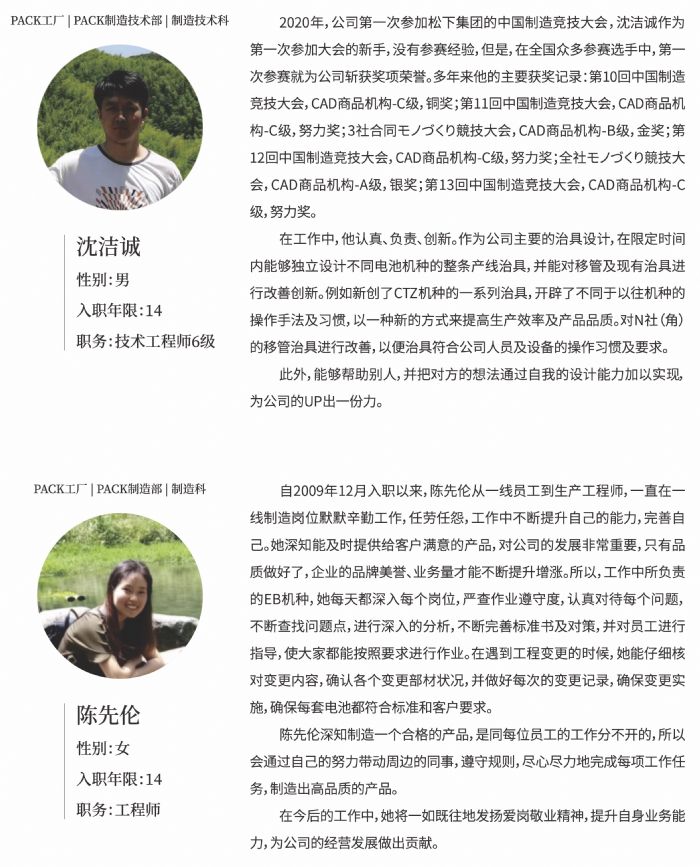 PACK工厂 | PACK制造技术部 | 制造技术科

沈洁诚
性别：男
入职年限：14
职务：技术工程师6级

2020年，公司第一次参加松下集团的中国制造竞技大会，沈洁诚作为第一次参加大会的新手，没有参赛经验，但是，在全国众多参赛选手中，第一次参赛就为公司斩获奖项荣誉。多年来他的主要获奖记录：第10回中国制造竞技大会，CAD商品机构-C级，铜奖；第11回中国制造竞技大会，CAD商品机构-C级，努力奖；3社合同モノづくり競技大会，CAD商品机构-B级，金奖；第12回中国制造竞技大会，CAD商品机构-C级，努力奖；全社モノづくり競技大会，CAD商品机构-A级，银奖；第13回中国制造竞技大会，CAD商品机构-C级，努力奖。

在工作中，他认真、负责、创新。作为公司主要的治具设计，在限定时间内能够独立设计不同电池机种的整条产线治具，并能对移管及现有治具进行改善创新。例如新创了CTZ机种的一系列治具，开辟了不同于以往机种的操作手法及习惯，以一种新的方式来提高生产效率及产品品质。对N社（角）的移管治具进行改善，以便治具符合公司人员及设备的操作习惯及要求。

此外，能够帮助别人，并把对方的想法通过自我的设计能力加以实现，为公司的UP出一份力。

PACK工厂 | PACK制造部 | 制造科

陈先伦
性别：女
入职年限：14
职务：工程师

自2009年12月入职以来，陈先伦从一线员工到生产工程师，一直在一线制造岗位默默辛勤工作，任劳任怨，工作中不断提升自己的能力，完善自己。她深知能及时提供给客户满意的产品，对公司的发展非常重要，只有品质做好了，企业的品牌美誉、业务量才能不断提升增涨。所以，工作中所负责的EB机种，她每天都深入每个岗位，严查作业遵守度，认真对待每个问题，不断查找问题点，进行深入的分析，不断完善标准书及对策，并对员工进行指导，使大家都能按照要求进行作业。在遇到工程变更的时候，她能仔细核对变更内容，确认各个变更部材状况，并做好每次的变更记录，确保变更实施，确保每套电池都符合标准和客户要求。

陈先伦深知制造一个合格的产品，是同每位员工的工作分不开的，所以会通过自己的努力带动周边的同事，遵守规则，尽心尽力地完成每项工作任务，制造出高品质的产品。

在今后的工作中，她将一如既往地发扬爱岗敬业精神，提升自身业务能力，为公司的经营发展做出贡献。